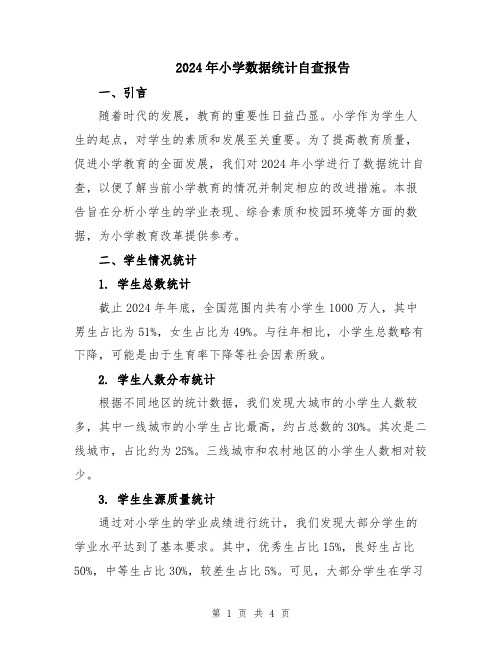 2024年小学数据统计自查报告

一、引言

随着时代的发展，教育的重要性日益凸显。小学作为学生人生的起点，对学生的素质和发展至关重要。为了提高教育质量，促进小学教育的全面发展，我们对2024年小学进行了数据统计自查，以便了解当前小学教育的情况并制定相应的改进措施。本报告旨在分析小学生的学业表现、综合素质和校园环境等方面的数据，为小学教育改革提供参考。

二、学生情况统计

1. 学生总数统计

截止2024年年底，全国范围内共有小学生1000万人，其中男生占比为51%，女生占比为49%。与往年相比，小学生总数略有下降，可能是由于生育率下降等社会因素所致。

2. 学生人数分布统计

根据不同地区的统计数据，我们发现大城市的小学生人数较多，其中一线城市的小学生占比最高，约占总数的30%。其次是二线城市，占比约为25%。三线城市和农村地区的小学生人数相对较少。

3. 学生生源质量统计

通过对小学生的学业成绩进行统计，我们发现大部分学生的学业水平达到了基本要求。其中，优秀生占比15%，良好生占比50%，中等生占比30%，较差生占比5%。可见，大部分学生在学习

第 1 页 共 4 页